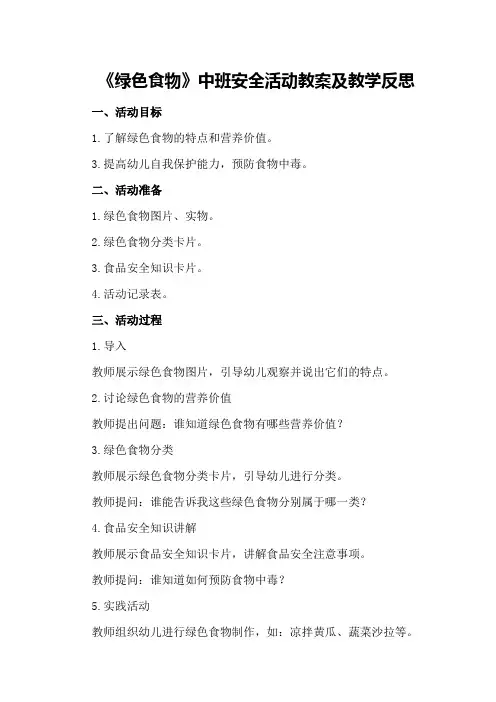 《绿色食物》中班安全活动教案及教学反思

一、活动目标

1.了解绿色食物的特点和营养价值。

3.提高幼儿自我保护能力，预防食物中毒。

二、活动准备

1.绿色食物图片、实物。

2.绿色食物分类卡片。

3.食品安全知识卡片。

4.活动记录表。

三、活动过程

1.导入

教师展示绿色食物图片，引导幼儿观察并说出它们的特点。

2.讨论绿色食物的营养价值

教师提出问题：谁知道绿色食物有哪些营养价值？

3.绿色食物分类

教师展示绿色食物分类卡片，引导幼儿进行分类。

教师提问：谁能告诉我这些绿色食物分别属于哪一类？

4.食品安全知识讲解

教师展示食品安全知识卡片，讲解食品安全注意事项。

教师提问：谁知道如何预防食物中毒？

5.实践活动

教师组织幼儿进行绿色食物制作，如：凉拌黄瓜、蔬菜沙拉等。